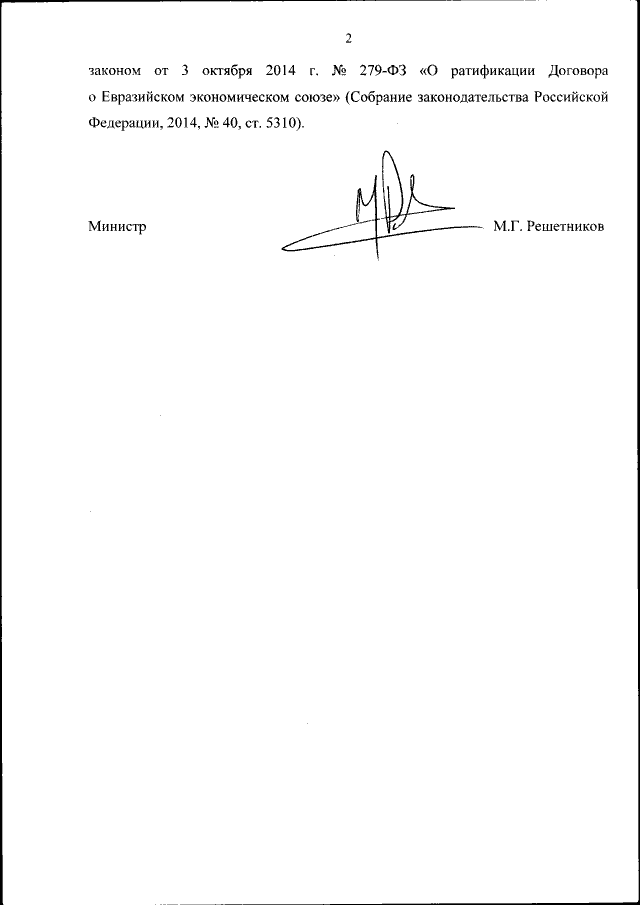 2

законом от 3 октября 2014 г. № 279-ФЗ «О ратификации Договора о Евразийском экономическом союзе» (Собрание законодательства Российской Федерации, 2014, № 40, ст. 5310).

Министр

М.Г. Решетников